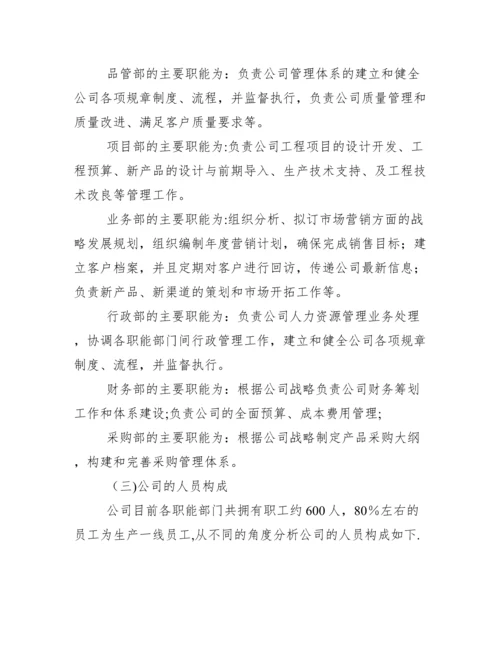 品管部的主要职能为：负责公司管理体系的建立和健全公司各项规章制度、流程，并监督执行，负责公司质量管理和质量改进、满足客户质量要求等。

项目部的主要职能为:负责公司工程项目的设计开发、工程预算、新产品的设计与前期导入、生产技术支持、及工程技术改良等管理工作。

业务部的主要职能为:组织分析、拟订市场营销方面的战略发展规划，组织编制年度营销计划，确保完成销售目标；建立客户档案，并且定期对客户进行回访，传递公司最新信息；负责新产品、新渠道的策划和市场开拓工作等。

行政部的主要职能为：负责公司人力资源管理业务处理，协调各职能部门间行政管理工作，建立和健全公司各项规章制度、流程，并监督执行。

财务部的主要职能为：根据公司战略负责公司财务筹划工作和体系建设;负责公司的全面预算、成本费用管理;

采购部的主要职能为：根据公司战略制定产品采购大纲，构建和完善采购管理体系。

（三)公司的人员构成

公司目前各职能部门共拥有职工约600人，80%左右的员工为生产一线员工,从不同的角度分析公司的人员构成如下.